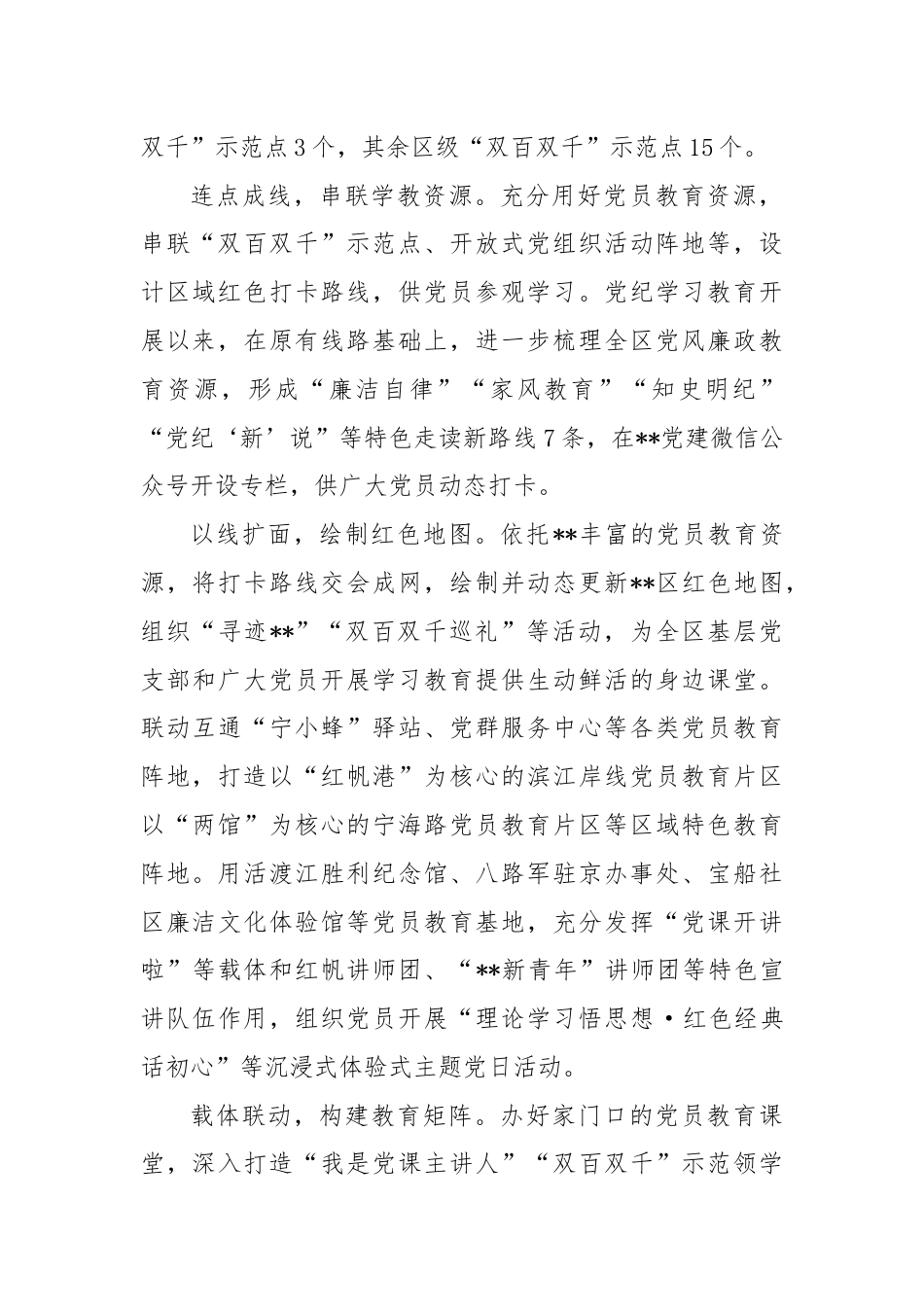 双千”示范点3个，其余区级“双百双千”示范点15个。

连点成线，串联学教资源。充分用好党员教育资源，串联“双百双千”示范点、开放式党组织活动阵地等，设计区域红色打卡路线，供党员参观学习。党纪学习教育开展以来，在原有线路基础上，进一步梳理全区党风廉政教育资源，形成“廉洁自律”“家风教育”“知史明纪”“党纪‘新’说”等特色走读新路线7条，在**党建微信公众号开设专栏，供广大党员动态打卡。

以线扩面，绘制红色地图。依托**丰富的党员教育资源，将打卡路线交会成网，绘制并动态更新**区红色地图，组织“寻迹**”“双百双千巡礼”等活动，为全区基层党支部和广大党员开展学习教育提供生动鲜活的身边课堂。联动互通“宁小蜂”驿站、党群服务中心等各类党员教育阵地，打造以“红帆港”为核心的滨江岸线党员教育片区以“两馆”为核心的宁海路党员教育片区等区域特色教育阵地。用活渡江胜利纪念馆、八路军驻京办事处、宝船社区廉洁文化体验馆等党员教育基地，充分发挥“党课开讲啦”等载体和红帆讲师团、“**新青年”讲师团等特色宣讲队伍作用，组织党员开展“理论学习悟思想·红色经典话初心”等沉浸式体验式主题党日活动。

载体联动，构建教育矩阵。办好家门口的党员教育课堂，深入打造“我是党课主讲人”“双百双千”示范领学